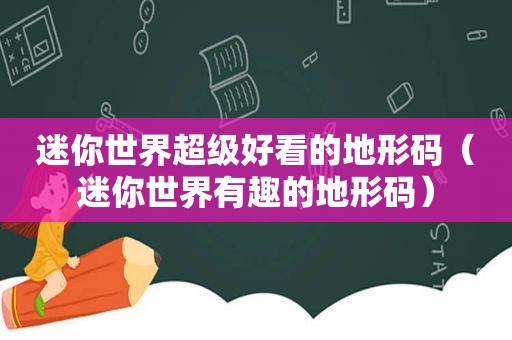 迷你世界超级好看的地形码（迷你世界有趣的地形码）

STAT